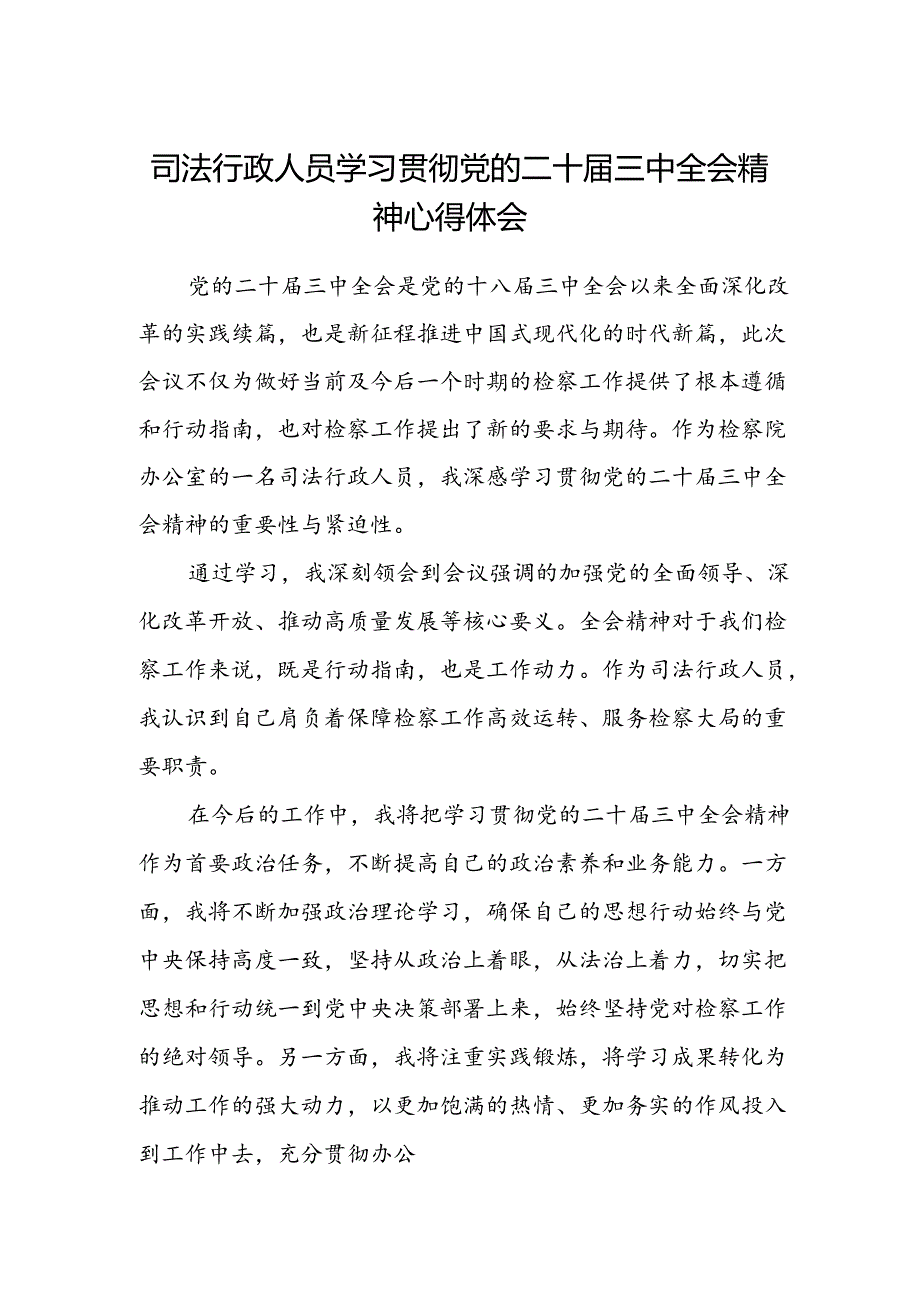 司法行政人员学习贯彻党的二十届三中全会精神心得体会

党的二十届三中全会是党的十八届三中全会以来全面深化改革的实践续篇，也是新征程推进中国式现代化的时代新篇，此次会议不仅为做好当前及今后一个时期的检察工作提供了根本遵循和行动指南，也对检察工作提出了新的要求与期待。作为检察院办公室的一名司法行政人员，我深感学习贯彻党的二十届三中全会精神的重要性与紧迫性。

通过学习，我深刻领会到会议强调的加强党的全面领导、深化改革开放、推动高质量发展等核心要义。全会精神对于我们检察工作来说，既是行动指南，也是工作动力。作为司法行政人员，我认识到自己肩负着保障检察工作高效运转、服务检察大局的重要职责。

在今后的工作中，我将把学习贯彻党的二十届三中全会精神作为首要政治任务，不断提高自己的政治素养和业务能力。一方面，我将不断加强政治理论学习，确保自己的思想行动始终与党中央保持高度一致，坚持从政治上着眼，从法治上着力，切实把思想和行动统一到党中央决策部署上来，始终坚持党对检察工作的绝对领导。另一方面，我将注重实践锻炼，将学习成果转化为推动工作的强大动力，以更加饱满的热情、更加务实的作风投入到工作中去，充分贯彻办公